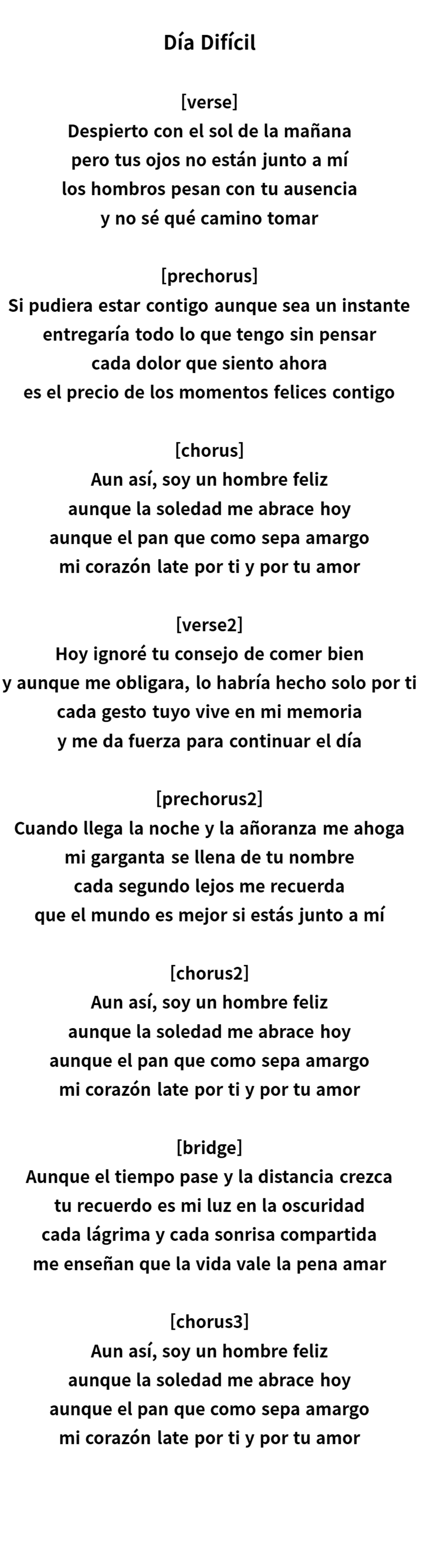 Día Difícil

[verse]
Despierto con el sol de la mañana
pero tus ojos no están junto a mí
los hombros pesan con tu ausencia
y no sé qué camino tomar

[prechorus]
Si pudiera estar contigo aunque sea un instante
entregaría todo lo que tengo sin pensar
cada dolor que siento ahora
es el precio de los momentos felices contigo

[chorus]
Aun así, soy un hombre feliz
aunque la soledad me abrace hoy
aunque el pan que como sepa amargo
mi corazón late por ti y por tu amor

[verse2]
Hoy ignoré tu consejo de comer bien
y aunque me obligara, lo habría hecho solo por ti
cada gesto tuyo vive en mi memoria
y me da fuerza para continuar el día

[prechorus2]
Cuando llega la noche y la añoranza me ahoga
mi garganta se llena de tu nombre
cada segundo lejos me recuerda
que el mundo es mejor si estás junto a mí

[chorus2]
Aun así, soy un hombre feliz
aunque la soledad me abrace hoy
aunque el pan que como sepa amargo
mi corazón late por ti y por tu amor

[bridge]
Aunque el tiempo pase y la distancia crezca
tu recuerdo es mi luz en la oscuridad
cada lágrima y cada sonrisa compartida
me enseñan que la vida vale la pena amar

[chorus3]
Aun así, soy un hombre feliz
aunque la soledad me abrace hoy
aunque el pan que como sepa amargo
mi corazón late por ti y por tu amor